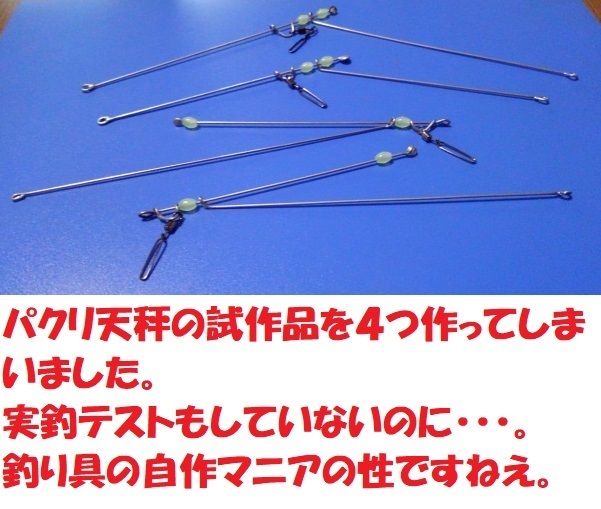 パクリ天秤の試作品を4つ作ってしまいました。
実釣テストもしていないのに・・・。
釣り具の自作マニアの性ですねえ。